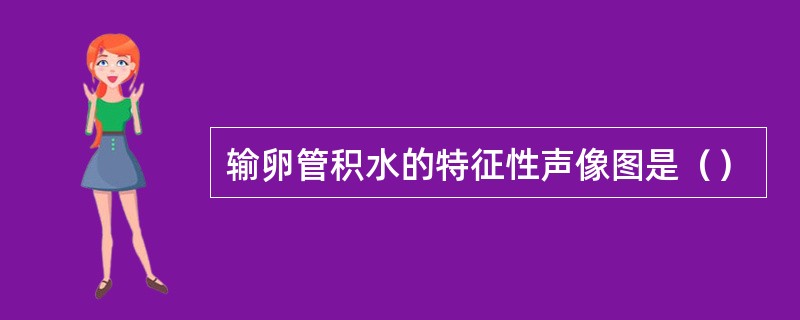 输卵管积水的特征性声像图是（）